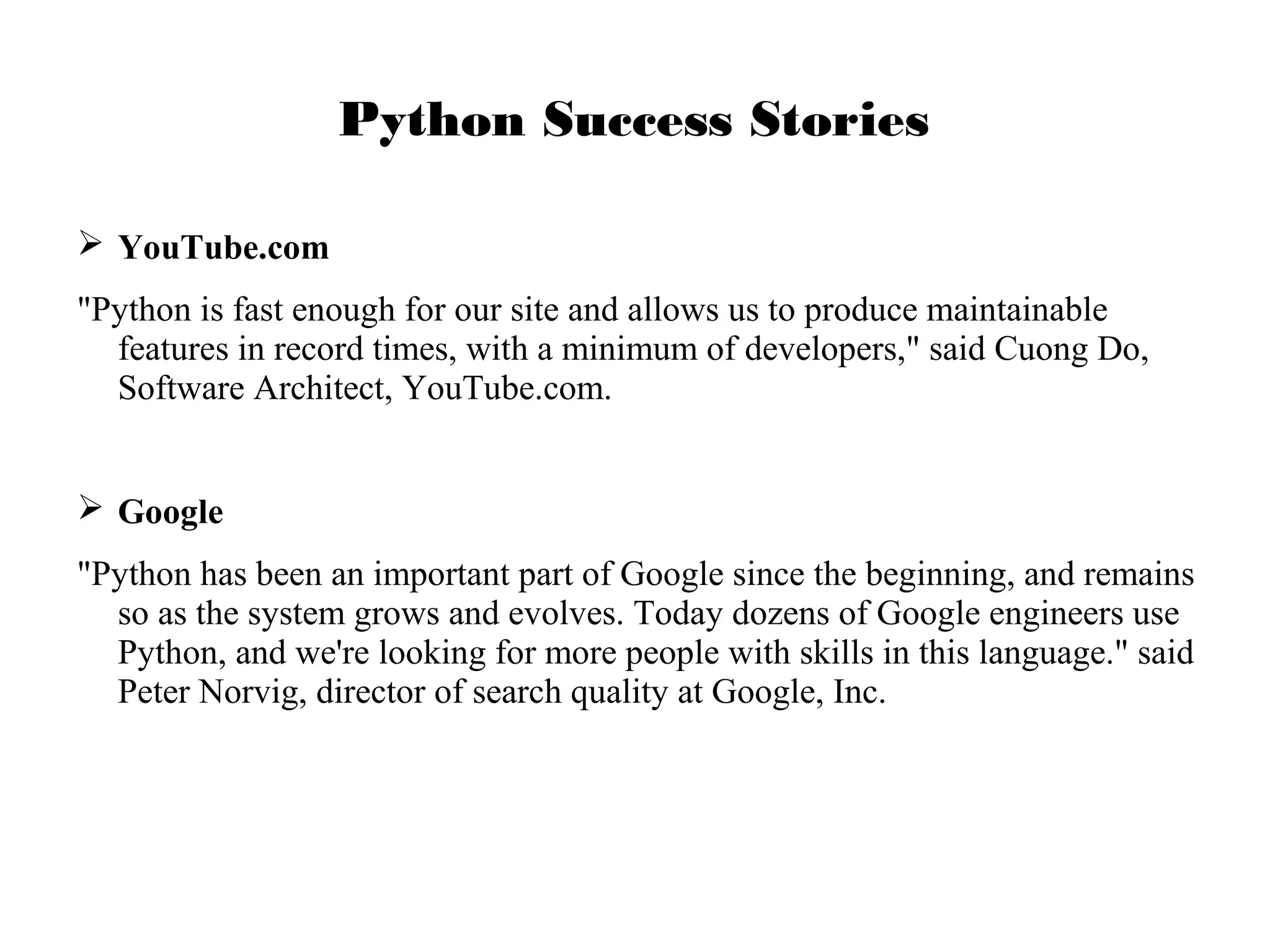 Python Success Stories

➢ YouTube.com

"Python is fast enough for our site and allows us to produce maintainable features in record times, with a minimum of developers," said Cuong Do, Software Architect, YouTube.com.

➢ Google

"Python has been an important part of Google since the beginning, and remains so as the system grows and evolves. Today dozens of Google engineers use Python, and we're looking for more people with skills in this language." said Peter Norvig, director of search quality at Google, Inc.